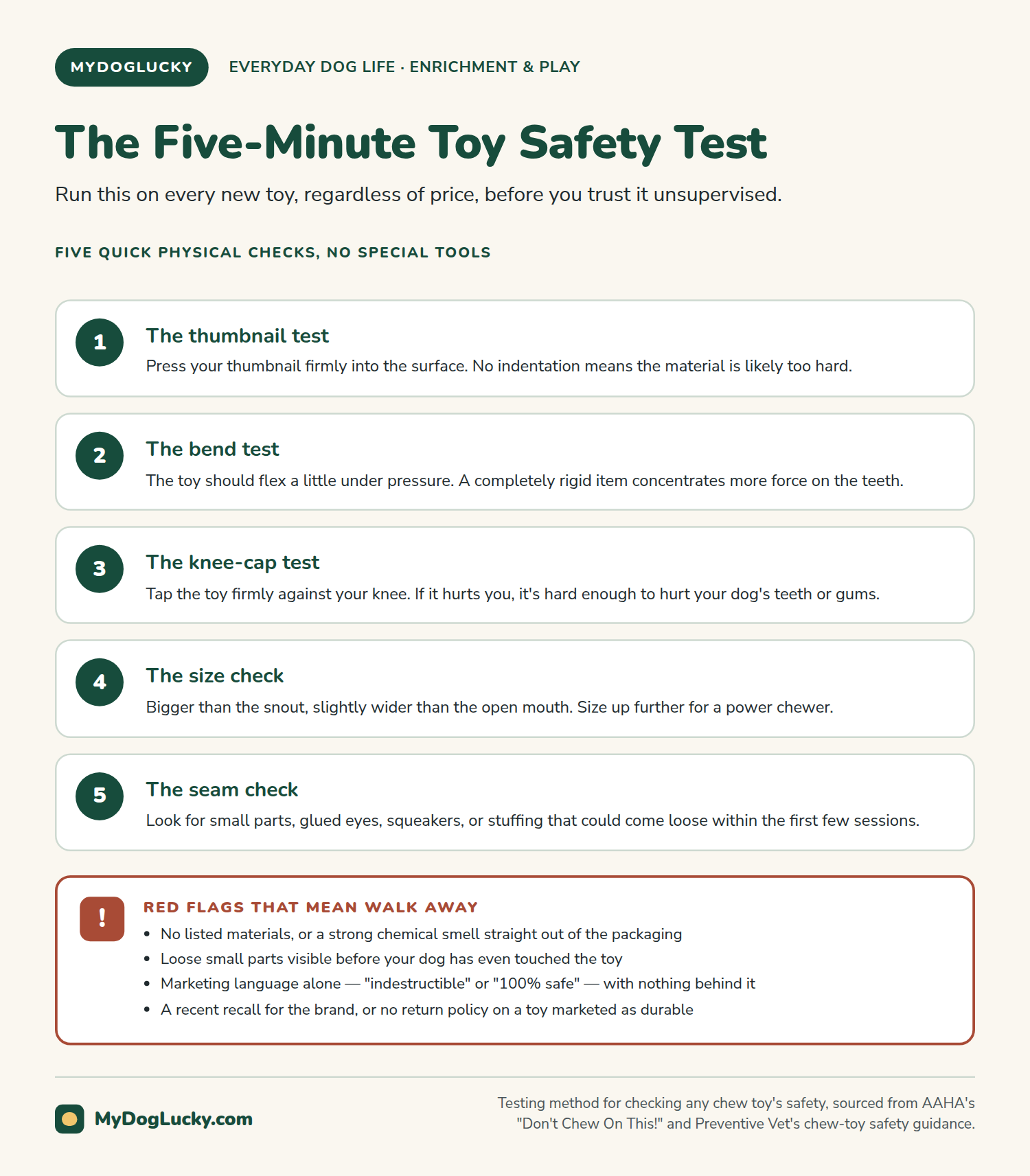 MYDOGLUCKY

EVERYDAY DOG LIFE · ENRICHMENT & PLAY

The Five-Minute Toy Safety Test

Run this on every new toy, regardless of price, before you trust it unsupervised.

FIVE QUICK PHYSICAL CHECKS, NO SPECIAL TOOLS

1
The thumbnail test
Press your thumbnail firmly into the surface. No indentation means the material is likely too hard.

2
The bend test
The toy should flex a little under pressure. A completely rigid item concentrates more force on the teeth.

3
The knee-cap test
Tap the toy firmly against your knee. If it hurts you, it's hard enough to hurt your dog's teeth or gums.

4
The size check
Bigger than the snout, slightly wider than the open mouth. Size up further for a power chewer.

5
The seam check
Look for small parts, glued eyes, squeakers, or stuffing that could come loose within the first few sessions.

!
RED FLAGS THAT MEAN WALK AWAY
• No listed materials, or a strong chemical smell straight out of the packaging
• Loose small parts visible before your dog has even touched the toy
• Marketing language alone — "indestructible" or "100% safe" — with nothing behind it
• A recent recall for the brand, or no return policy on a toy marketed as durable

MyDogLucky.com

Testing method for checking any chew toy's safety, sourced from AAHA's "Don't Chew On This!" and Preventive Vet's chew-toy safety guidance.